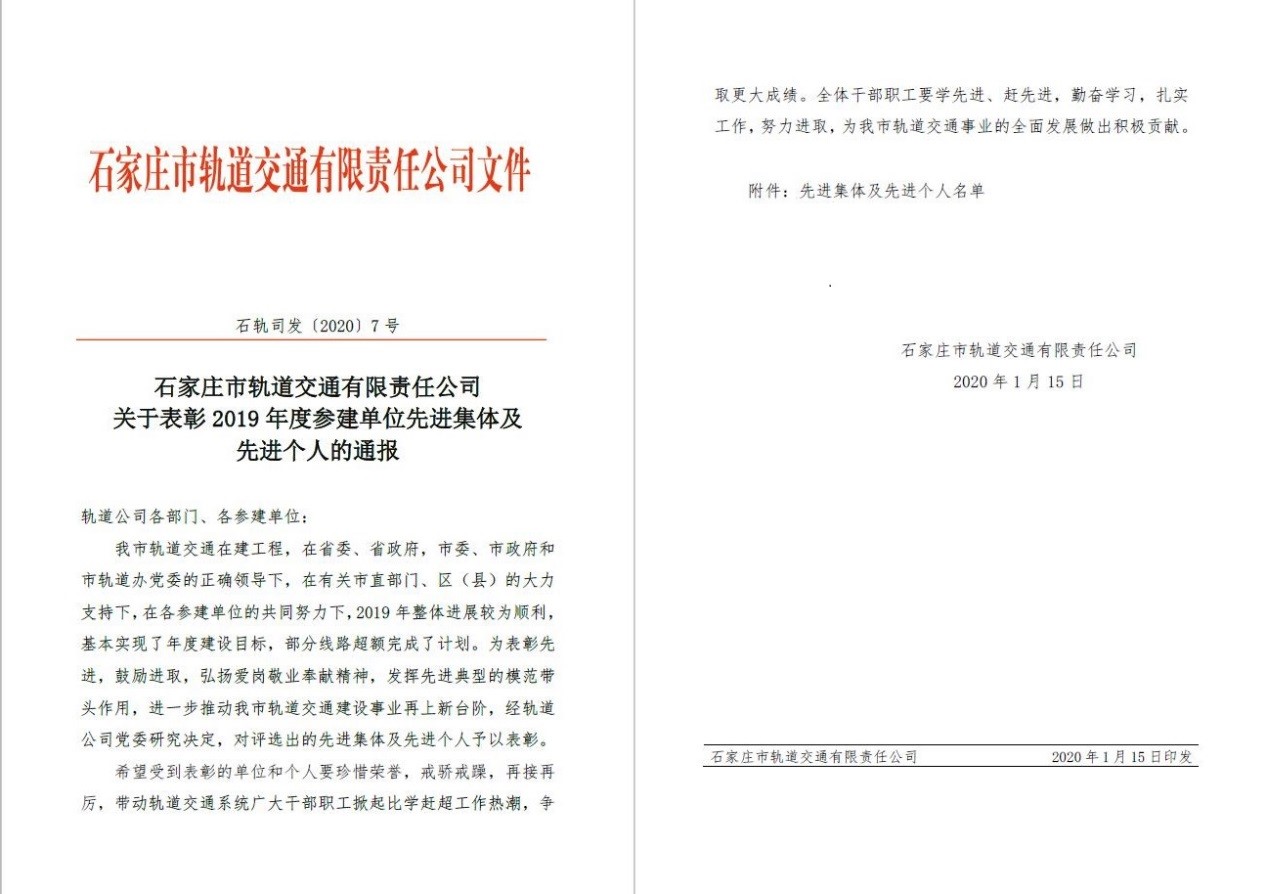 石家庄市轨道交通有限责任公司文件

石轨司发〔2020〕7号

石家庄市轨道交通有限责任公司
关于表彰2019年度参建单位先进集体及
先进个人的通报

轨道公司各部门、各参建单位：

我市轨道交通在建工程，在省委、省政府，市委、市政府和市轨道办党委的正确领导下，在有关市直部门、区（县）的大力支持下，在各参建单位的共同努力下，2019年整体进展较为顺利，基本实现了年度建设目标，部分线路超额完成了计划。为表彰先进，鼓励进取，弘扬爱岗敬业奉献精神，发挥先进典型的模范带头作用，进一步推动我市轨道交通建设事业再上新台阶，经轨道公司党委研究决定，对评选出的先进集体及先进个人予以表彰。

希望受到表彰的单位和个人要珍惜荣誉，戒骄戒躁，再接再厉，带动轨道交通系统广大干部职工掀起比学赶超工作热潮，争取更大成绩。全体干部职工要学先进、赶先进，勤奋学习，扎实工作，努力进取，为我市轨道交通事业的全面发展做出积极贡献。

附件：先进集体及先进个人名单

石家庄市轨道交通有限责任公司
2020年1月15日

石家庄市轨道交通有限责任公司 2020年1月15日印发